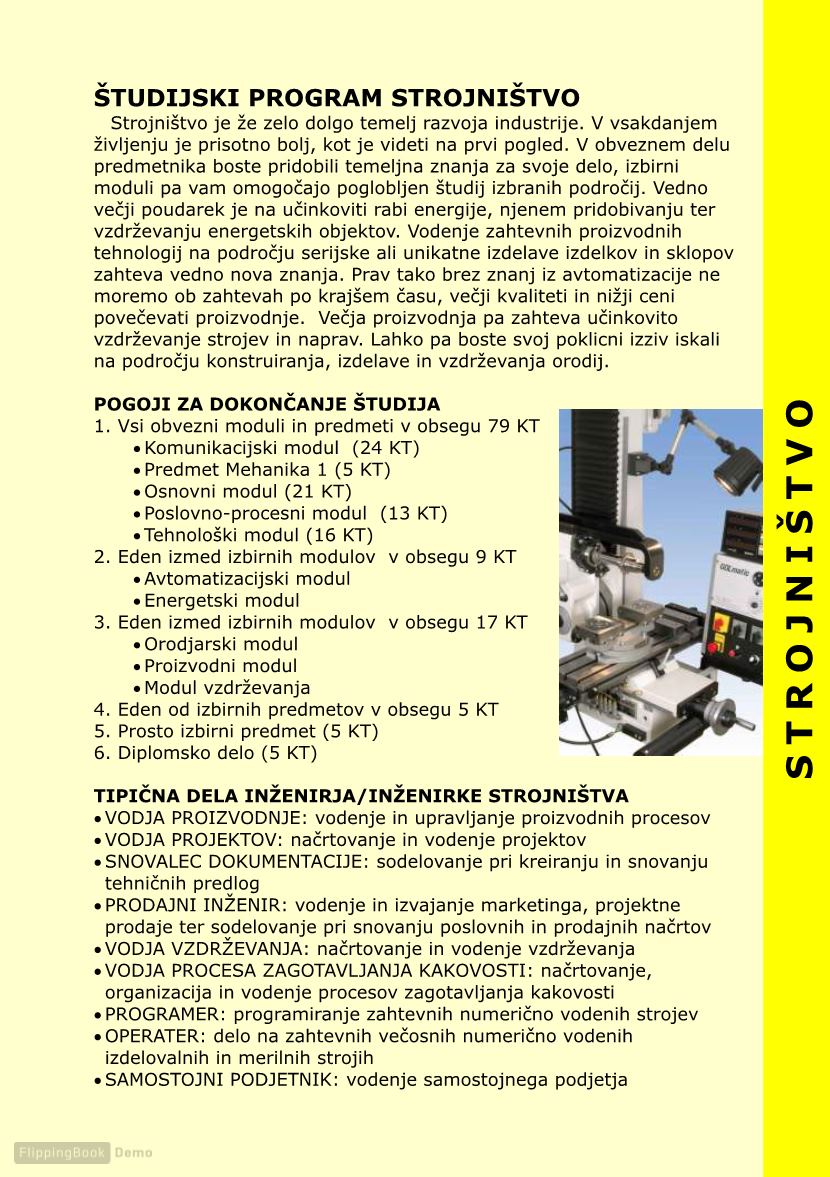 ŠTUDIJSKI PROGRAM STROJNIŠTVO

Strojništvo je že zelo dolgo temelj razvoja industrije. V vsakdanjem življenju je prisotno bolj, kot je videti na prvi pogled. V obveznem delu predmetnika boste pridobili temeljna znanja za svoje delo, izbirni moduli pa vam omogočajo poglobljen študij izbranih področij. Vedno večji poudarek je na učinkoviti rabi energije, njenem pridobivanju ter vzdrževanju energetskih objektov. Vodenje zahtevnih proizvodnih tehnologij na področju serijske ali unikatne izdelave izdelkov in sklopov zahteva vedno nova znanja. Prav tako brez znanj iz avtomatizacije ne moremo ob zahtevah po krajšem času, večji kvaliteti in nižji ceni povečevati proizvodnje. Večja proizvodnja pa zahteva učinkovito vzdrževanje strojev in naprav. Lahko pa boste svoj poklicni izziv iskali na področju konstruiranja, izdelave in vzdrževanja orodij.

POGOJI ZA DOKONČANJE ŠTUDIJA
1. Vsi obvezni moduli in predmeti v obsegu 79 KT
• Komunikacijski modul (24 KT)
• Predmet Mehanika 1 (5 KT)
• Osnovni modul (21 KT)
• Poslovno-procesni modul (13 KT)
• Tehnološki modul (16 KT)
2. Eden izmed izbirnih modulov v obsegu 9 KT
• Avtomatizacijski modul
• Energetski modul
3. Eden izmed izbirnih modulov v obsegu 17 KT
• Orodjarski modul
• Proizvodni modul
• Modul vzdrževanja
4. Eden od izbirnih predmetov v obsegu 5 KT
5. Prosto izbirni predmet (5 KT)
6. Diplomsko delo (5 KT)

TIPIČNA DELA INŽENIRJA/INŽENIRKE STROJNIŠTVA
• VODJA PROIZVODNJE: vodenje in upravljanje proizvodnih procesov
• VODJA PROJEKTOV: načrtovanje in vodenje projektov
• SNOVALEC DOKUMENTACIJE: sodelovanje pri kreiranju in snovanju tehničnih predlog
• PRODAJNI INŽENIR: vodenje in izvajanje marketinga, projektne prodaje ter sodelovanje pri snovanju poslovnih in prodajnih načrtov
• VODJA VZDRŽEVANJA: načrtovanje in vodenje vzdrževanja
• VODJA PROCESA ZAGOTAVLJANJA KAKOVOSTI: načrtovanje, organizacija in vodenje procesov zagotavljanja kakovosti
• PROGRAMER: programiranje zahtevnih numerično vodenih strojev
• OPERATER: delo na zahtevnih večosnih numerično vodenih izdelovalnih in merilnih strojih
• SAMOSTOJNI PODJETNIK: vodenje samostojnega podjetja

STROJNIŠTVO

FlippingBook Demo